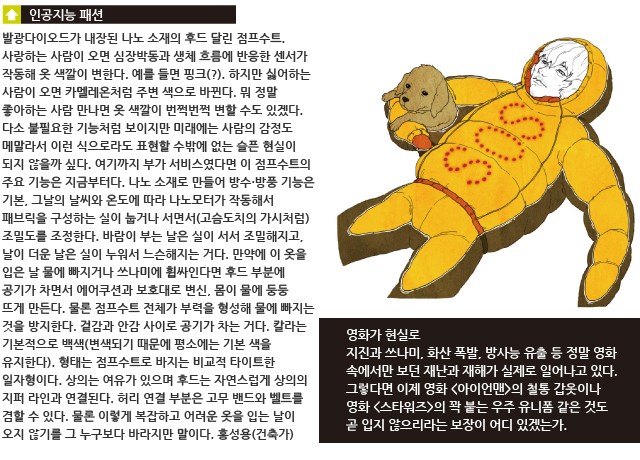 인공지능 패션

발광다이오드가 내장된 나노 소재의 후드 달린 점프수트. 사랑하는 사람이 오면 심장박동과 생체 흐름에 반응한 센서가 작동해 옷 색깔이 변한다. 예를 들면 핑크(?). 하지만 싫어하는 사람이 오면 카멜레온처럼 주변 색으로 바뀐다. 뭐 정말 좋아하는 사람 만나면 옷 색깔이 번쩍번쩍 변할 수도 있겠다. 다소 불필요한 기능처럼 보이지만 미래에는 사람의 감정도 메말라서 이런 식으로라도 표현할 수밖에 없는 슬픈 현실이 되지 않을까 싶다. 여기까지 부가 서비스였다면 이 점프수트의 주요 기능은 지금부터다. 나노 소재로 만들어 방수·방풍 기능은 기본, 그날의 날씨와 온도에 따라 나노모터가 작동해서 패브릭을 구성하는 실이 눕거나 서면서(고슴도치의 가시처럼) 조밀도를 조정한다. 바람이 부는 날은 실이 서서 조밀해지고, 날이 더운 날은 실이 누워서 느슨해지는 거다. 만약에 이 옷을 입은 날 물에 빠지거나 쓰나미에 휩싸인다면 후드 부분에 공기가 차면서 에어쿠션과 보호대로 변신, 몸이 물에 둥둥 뜨게 만든다. 물론 점프수트 전체가 부력을 형성해 물에 빠지는 것을 방지한다. 겉감과 안감 사이로 공기가 차는 거다. 칼라는 기본적으로 백색(변색되기 때문에 평소에는 기본 색을 유지한다). 형태는 점프수트로 바지는 비교적 타이트한 일자형이다. 상의는 여유가 있으며 후드는 자연스럽게 상의의 지퍼 라인과 연결된다. 허리 연결 부분은 고무 밴드와 벨트를 겸할 수 있다. 물론 이렇게 복잡하고 어려운 옷을 입는 날이 오지 않기를 그 누구보다 바라지만 말이다. 홍성용(건축가)

SOS

영화가 현실로
지진과 쓰나미, 화산 폭발, 방사능 유출 등 정말 영화 속에서만 보던 재난과 재해가 실제로 일어나고 있다. 그렇다면 이제 영화 <아이언맨>의 철통 갑옷이나 영화 <스타워즈>의 꽉 붙는 우주 유니폼 같은 것도 곧 입지 않으리라는 보장이 어디 있겠는가.